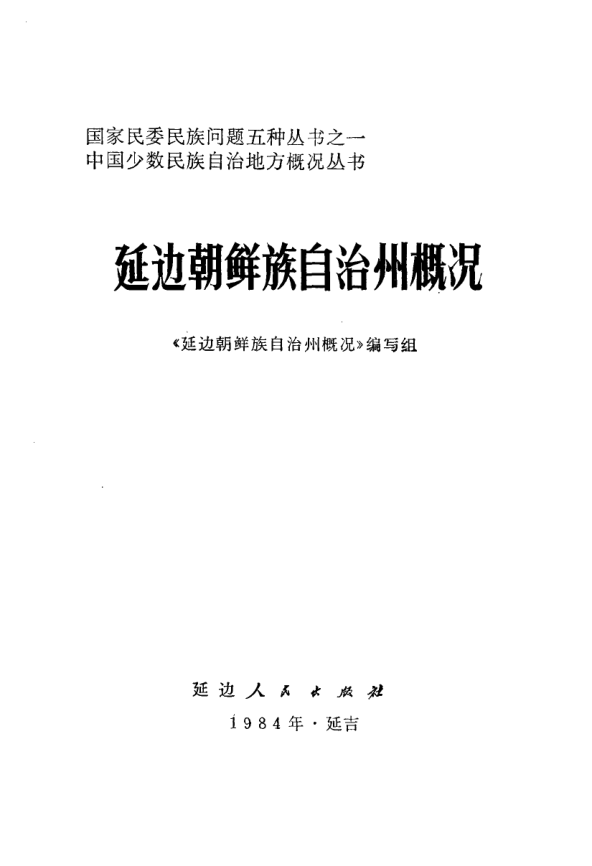 国家民委民族问题五种丛书之一
中国少数民族自治地方概况丛书

延边朝鲜族自治州概况

《延边朝鲜族自治州概况》编写组

延边人民出版社
1984年·延吉